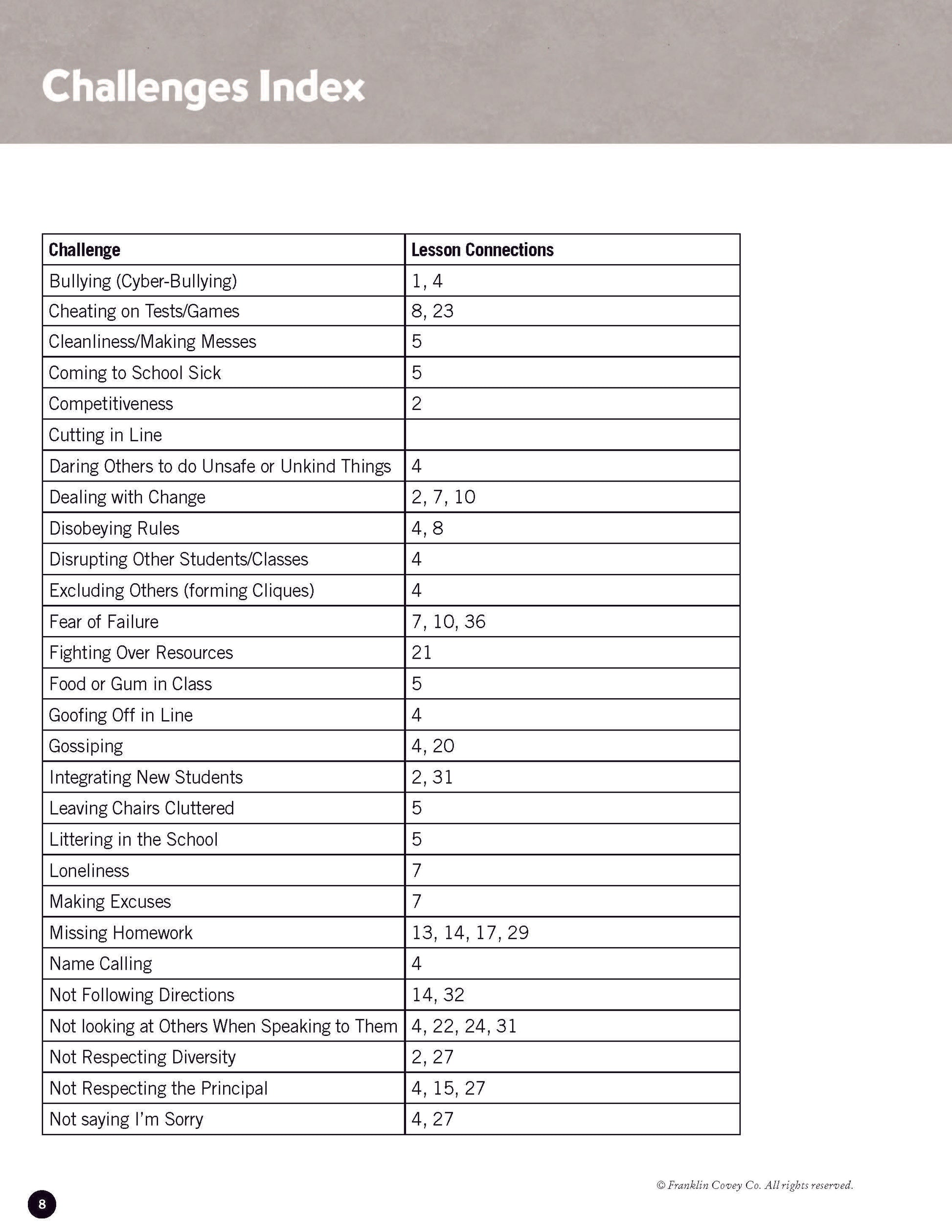 Challenges Index

| Challenge | Lesson Connections |
|---|---|
| Bullying (Cyber-Bullying) | 1, 4 |
| Cheating on Tests/Games | 8, 23 |
| Cleanliness/Making Messes | 5 |
| Coming to School Sick | 5 |
| Competitiveness | 2 |
| Cutting in Line | |
| Daring Others to do Unsafe or Unkind Things | 4 |
| Dealing with Change | 2, 7, 10 |
| Disobeying Rules | 4, 8 |
| Disrupting Other Students/Classes | 4 |
| Excluding Others (forming Cliques) | 4 |
| Fear of Failure | 7, 10, 36 |
| Fighting Over Resources | 21 |
| Food or Gum in Class | 5 |
| Goofing Off in Line | 4 |
| Gossiping | 4, 20 |
| Integrating New Students | 2, 31 |
| Leaving Chairs Cluttered | 5 |
| Littering in the School | 5 |
| Loneliness | 7 |
| Making Excuses | 7 |
| Missing Homework | 13, 14, 17, 29 |
| Name Calling | 4 |
| Not Following Directions | 14, 32 |
| Not looking at Others When Speaking to Them | 4, 22, 24, 31 |
| Not Respecting Diversity | 2, 27 |
| Not Respecting the Principal | 4, 15, 27 |
| Not saying I'm Sorry | 4, 27 |

© Franklin Covey Co. All rights reserved.

8